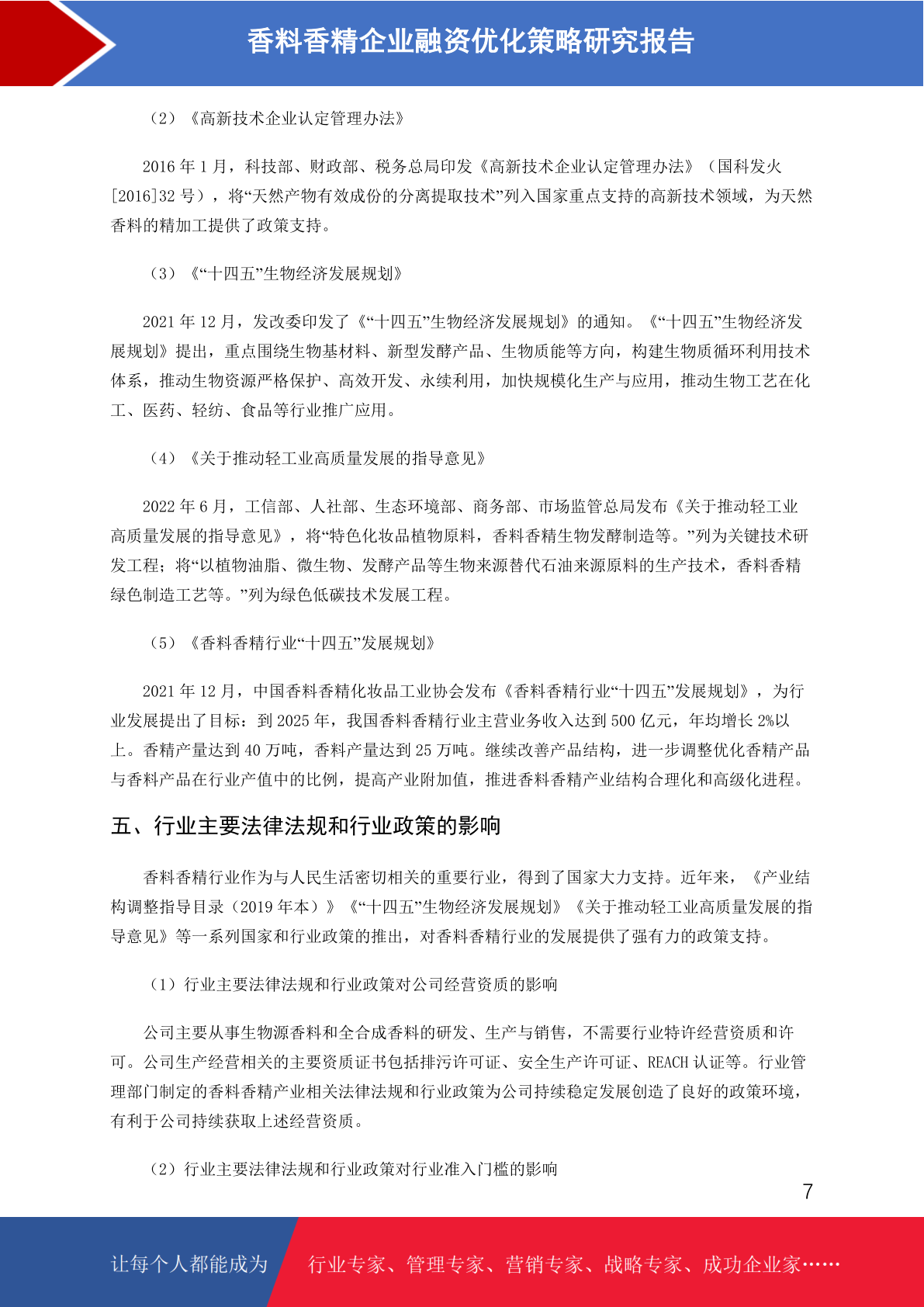 香料香精企业融资优化策略研究报告

（2）《高新技术企业认定管理办法》

2016 年 1 月，科技部、财政部、税务总局印发《高新技术企业认定管理办法》（国科发火[2016]32 号），将“天然产物有效成份的分离提取技术”列入国家重点支持的高新技术领域，为天然香料的精加工提供了政策支持。

（3）《“十四五”生物经济发展规划》

2021 年 12 月，发改委印发了《“十四五”生物经济发展规划》的通知。《“十四五”生物经济发展规划》提出，重点围绕生物基材料、新型发酵产品、生物质能等方向，构建生物质循环利用技术体系，推动生物资源严格保护、高效开发、永续利用，加快规模化生产与应用，推动生物工艺在化工、医药、轻纺、食品等行业推广应用。

（4）《关于推动轻工业高质量发展的指导意见》

2022 年 6 月，工信部、人社部、生态环境部、商务部、市场监管总局发布《关于推动轻工业高质量发展的指导意见》，将“特色化妆品植物原料，香料香精生物发酵制造等。”列为关键技术研发工程；将“以植物油脂、微生物、发酵产品等生物来源替代石油来源原料的生产技术，香料香精绿色制造工艺等。”列为绿色低碳技术发展工程。

（5）《香料香精行业“十四五”发展规划》

2021 年 12 月，中国香料香精化妆品工业协会发布《香料香精行业“十四五”发展规划》，为行业发展提出了目标：到 2025 年，我国香料香精行业主营业务收入达到 500 亿元，年均增长 2%以上。香精产量达到 40 万吨，香料产量达到 25 万吨。继续改善产品结构，进一步调整优化香精产品与香料产品在行业产值中的比例，提高产业附加值，推进香料香精产业结构合理化和高级化进程。

五、行业主要法律法规和行业政策的影响

香料香精行业作为与人民生活密切相关的重要行业，得到了国家大力支持。近年来，《产业结构调整指导目录（2019 年本）》《“十四五”生物经济发展规划》《关于推动轻工业高质量发展的指导意见》等一系列国家和行业政策的推出，对香料香精行业的发展提供了强有力的政策支持。

（1）行业主要法律法规和行业政策对公司经营资质的影响

公司主要从事生物源香料和全合成香料的研发、生产与销售，不需要行业特许经营资质和许可。公司生产经营相关的主要资质证书包括排污许可证、安全生产许可证、REACH 认证等。行业管理部门制定的香料香精产业相关法律法规和行业政策为公司持续稳定发展创造了良好的政策环境，有利于公司持续获取上述经营资质。

（2）行业主要法律法规和行业政策对行业准入门槛的影响

7

让每个人都能成为　行业专家、管理专家、营销专家、战略专家、成功企业家……